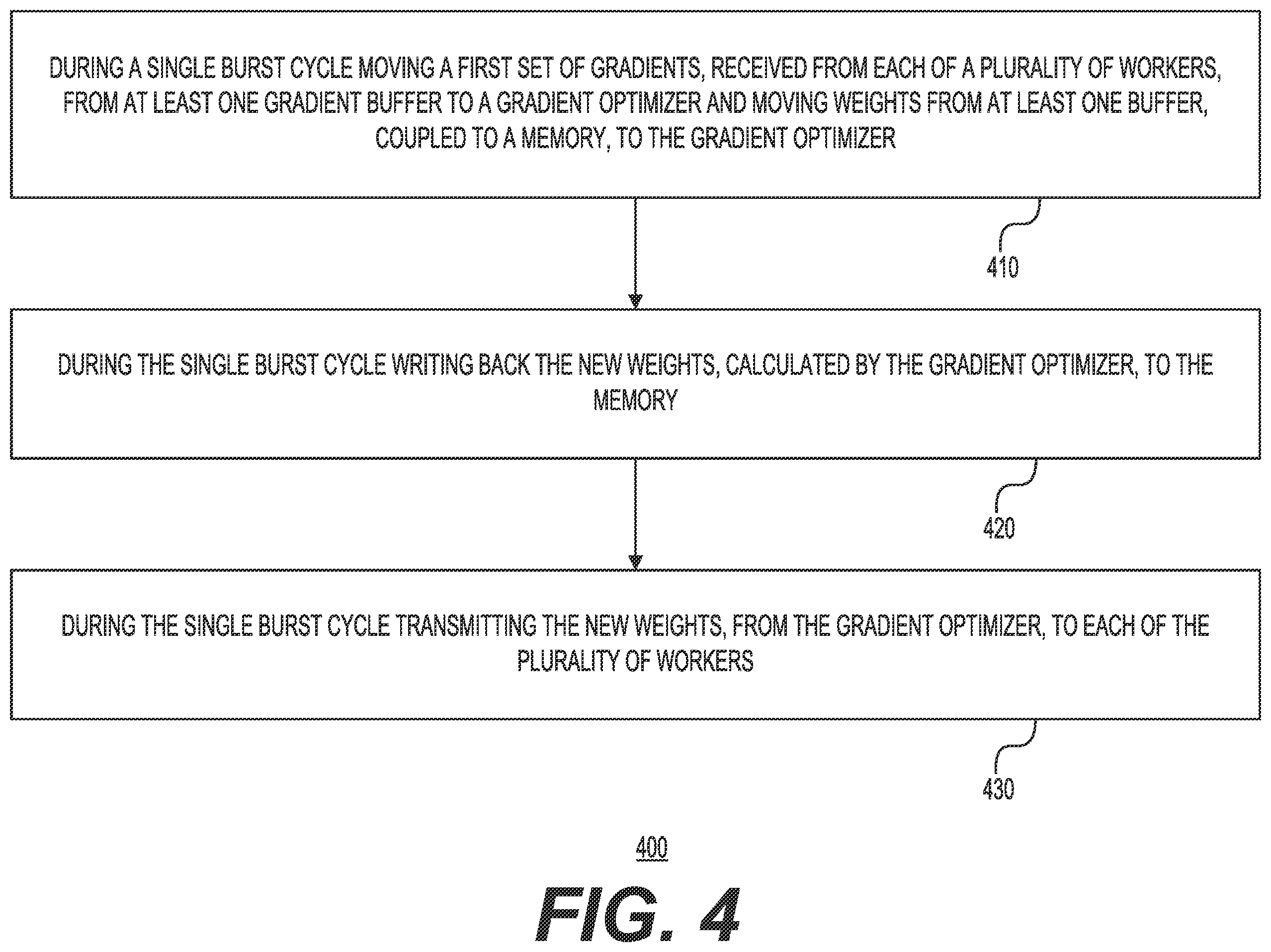 DURING A SINGLE BURST CYCLE MOVING A FIRST SET OF GRADIENTS, RECEIVED FROM EACH OF A PLURALITY OF WORKERS, FROM AT LEAST ONE GRADIENT BUFFER TO A GRADIENT OPTIMIZER AND MOVING WEIGHTS FROM AT LEAST ONE BUFFER, COUPLED TO A MEMORY, TO THE GRADIENT OPTIMIZER

410

DURING THE SINGLE BURST CYCLE WRITING BACK THE NEW WEIGHTS, CALCULATED BY THE GRADIENT OPTIMIZER, TO THE MEMORY

420

DURING THE SINGLE BURST CYCLE TRANSMITTING THE NEW WEIGHTS, FROM THE GRADIENT OPTIMIZER, TO EACH OF THE PLURALITY OF WORKERS

430

400

FIG. 4